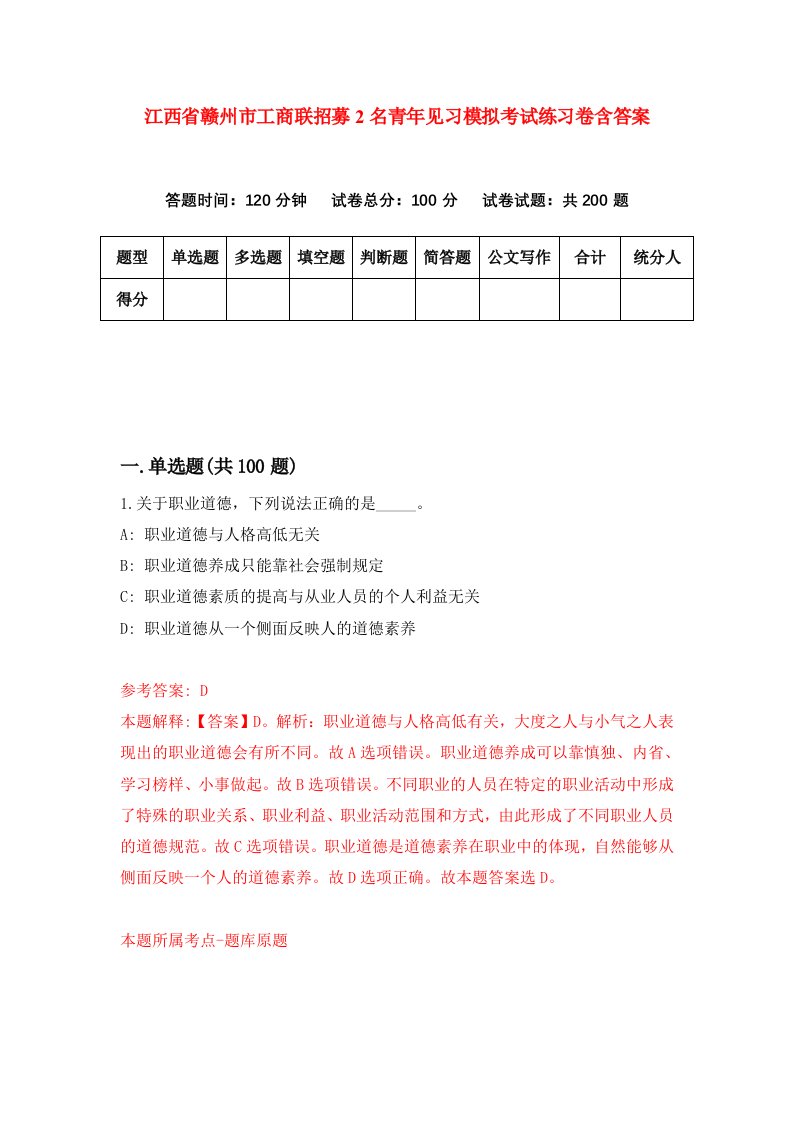 江西省赣州市工商联招募2名青年见习模拟考试练习卷含答案

答题时间：120分钟　试卷总分：100分　试卷试题：共200题

| 题型 | 单选题 | 多选题 | 填空题 | 判断题 | 简答题 | 公文写作 | 合计 | 统分人 |
|---|---|---|---|---|---|---|---|---|
| 得分 | | | | | | | | |

一.单选题(共100题)

1.关于职业道德，下列说法正确的是_____。

A: 职业道德与人格高低无关

B: 职业道德养成只能靠社会强制规定

C: 职业道德素质的提高与从业人员的个人利益无关

D: 职业道德从一个侧面反映人的道德素养

参考答案: D

本题解释:【答案】D。解析：职业道德与人格高低有关，大度之人与小气之人表现出的职业道德会有所不同。故A选项错误。职业道德养成可以靠慎独、内省、学习榜样、小事做起。故B选项错误。不同职业的人员在特定的职业活动中形成了特殊的职业关系、职业利益、职业活动范围和方式，由此形成了不同职业人员的道德规范。故C选项错误。职业道德是道德素养在职业中的体现，自然能够从侧面反映一个人的道德素养。故D选项正确。故本题答案选D。

本题所属考点-题库原题